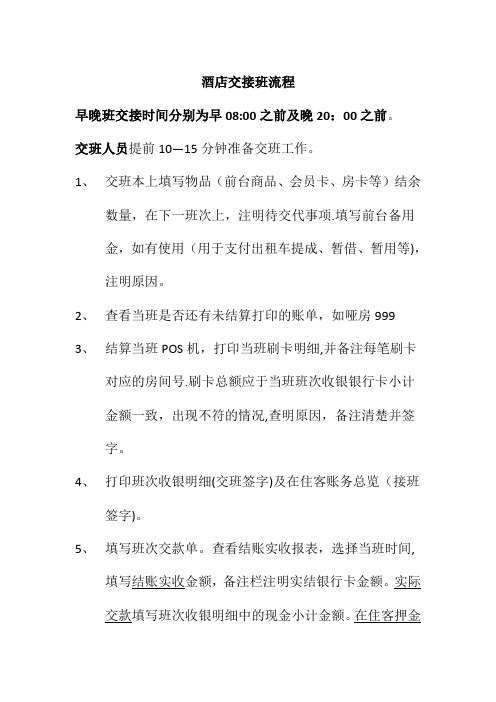 酒店交接班流程

早晚班交接时间分别为早 08:00 之前及晚 20：00 之前。

交班人员提前 10—15 分钟准备交班工作。

1、 交班本上填写物品（前台商品、会员卡、房卡等）结余数量，在下一班次上，注明待交代事项.填写前台备用金，如有使用（用于支付出租车提成、暂借、暂用等），注明原因。

2、 查看当班是否还有未结算打印的账单，如哑房 999

3、 结算当班 POS 机，打印当班刷卡明细,并备注每笔刷卡对应的房间号.刷卡总额应于当班班次收银银行卡小计金额一致，出现不符的情况,查明原因，备注清楚并签字。

4、 打印班次收银明细(交班签字)及在住客账务总览（接班签字)。

5、 填写班次交款单。查看结账实收报表，选择当班时间,填写结账实收金额，备注栏注明实结银行卡金额。实际交款填写班次收银明细中的现金小计金额。在住客押金